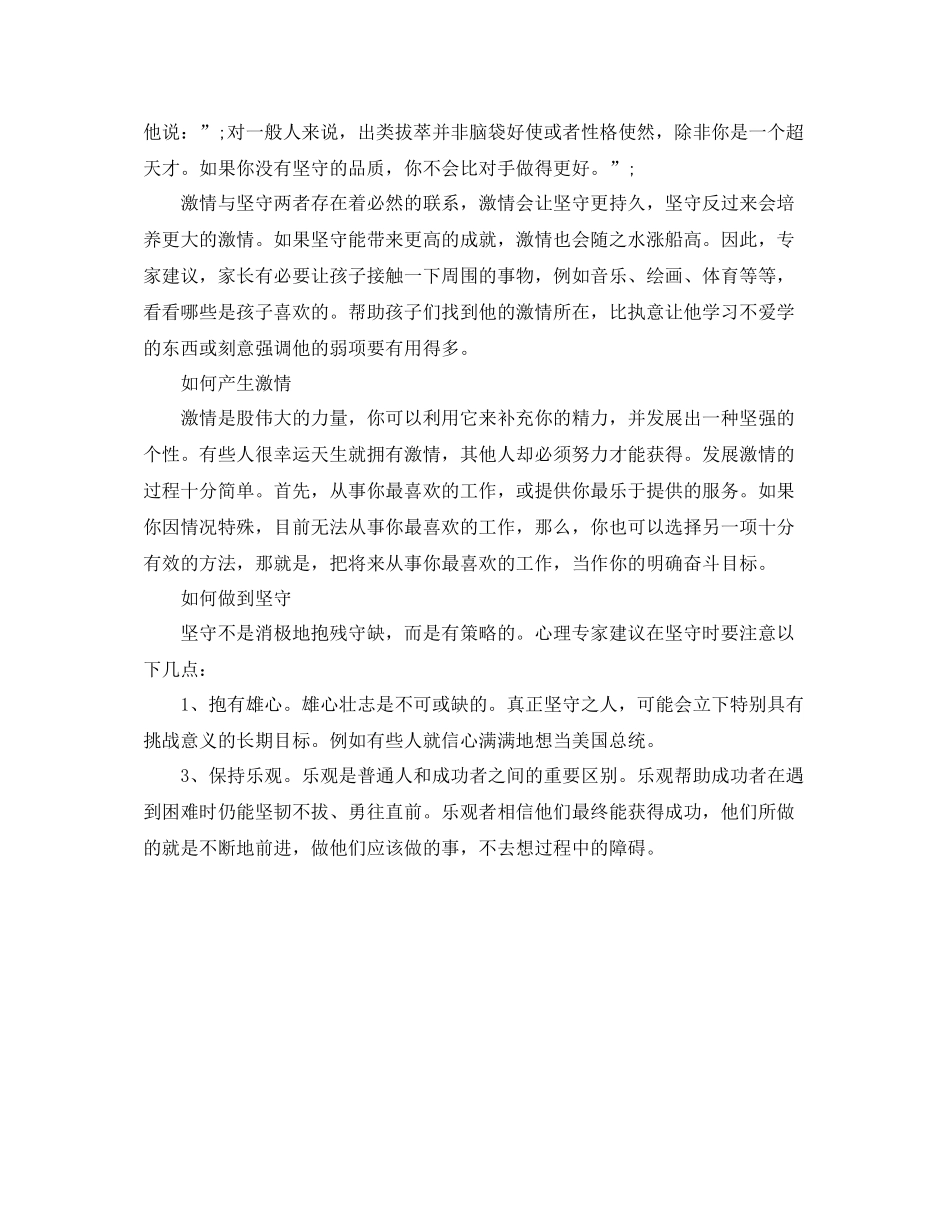 他说：”;对一般人来说，出类拔萃并非脑袋好使或者性格使然，除非你是一个超天才。如果你没有坚守的品质，你不会比对手做得更好。”;

激情与坚守两者存在着必然的联系，激情会让坚守更持久，坚守反过来会培养更大的激情。如果坚守能带来更高的成就，激情也会随之水涨船高。因此，专家建议，家长有必要让孩子接触一下周围的事物，例如音乐、绘画、体育等等，看看哪些是孩子喜欢的。帮助孩子们找到他的激情所在，比执意让他学习不爱学的东西或刻意强调他的弱项要有用得多。

如何产生激情

激情是股伟大的力量，你可以利用它来补充你的精力，并发展出一种坚强的个性。有些人很幸运天生就拥有激情，其他人却必须努力才能获得。发展激情的过程十分简单。首先，从事你最喜欢的工作，或提供你最乐于提供的服务。如果你因情况特殊，目前无法从事你最喜欢的工作，那么，你也可以选择另一项十分有效的方法，那就是，把将来从事你最喜欢的工作，当作你的明确奋斗目标。

如何做到坚守

坚守不是消极地抱残守缺，而是有策略的。心理专家建议在坚守时要注意以下几点：

1、抱有雄心。雄心壮志是不可或缺的。真正坚守之人，可能会立下特别具有挑战意义的长期目标。例如有些人就信心满满地想当美国总统。

3、保持乐观。乐观是普通人和成功者之间的重要区别。乐观帮助成功者在遇到困难时仍能坚韧不拔、勇往直前。乐观者相信他们最终能获得成功，他们所做的就是不断地前进，做他们应该做的事，不去想过程中的障碍。